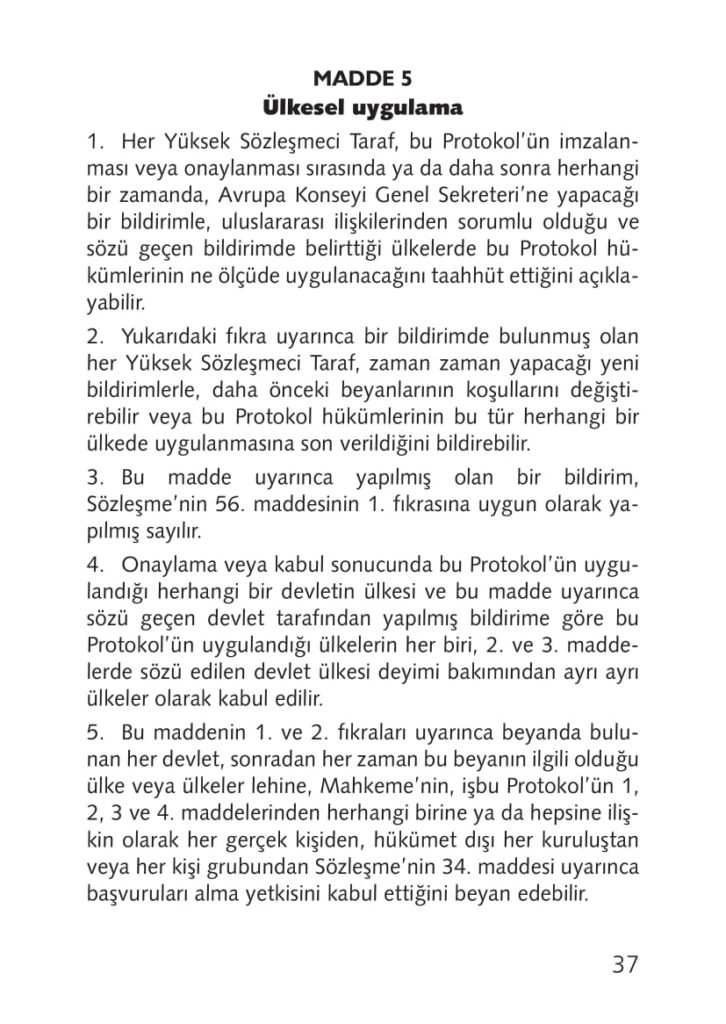 MADDE 5
Ülkesel uygulama

1. Her Yüksek Sözleşmeci Taraf, bu Protokol'ün imzalanması veya onaylanması sırasında ya da daha sonra herhangi bir zamanda, Avrupa Konseyi Genel Sekreteri'ne yapacağı bir bildirimle, uluslararası ilişkilerinden sorumlu olduğu ve sözü geçen bildirimde belirttiği ülkelerde bu Protokol hükümlerinin ne ölçüde uygulanacağını taahhüt ettiğini açıklayabilir.

2. Yukarıdaki fıkra uyarınca bir bildirimde bulunmuş olan her Yüksek Sözleşmeci Taraf, zaman zaman yapacağı yeni bildirimlerle, daha önceki beyanlarının koşullarını değiştirebilir veya bu Protokol hükümlerinin bu tür herhangi bir ülkede uygulanmasına son verildiğini bildirebilir.

3. Bu madde uyarınca yapılmış olan bir bildirim, Sözleşme'nin 56. maddesinin 1. fıkrasına uygun olarak yapılmış sayılır.

4. Onaylama veya kabul sonucunda bu Protokol'ün uygulandığı herhangi bir devletin ülkesi ve bu madde uyarınca sözü geçen devlet tarafından yapılmış bildirime göre bu Protokol'ün uygulandığı ülkelerin her biri, 2. ve 3. maddelerde sözü edilen devlet ülkesi deyimi bakımından ayrı ayrı ülkeler olarak kabul edilir.

5. Bu maddenin 1. ve 2. fıkraları uyarınca beyanda bulunan her devlet, sonradan her zaman bu beyanın ilgili olduğu ülke veya ülkeler lehine, Mahkeme'nin, işbu Protokol'ün 1, 2, 3 ve 4. maddelerinden herhangi birine ya da hepsine ilişkin olarak her gerçek kişiden, hükümet dışı her kuruluştan veya her kişi grubundan Sözleşme'nin 34. maddesi uyarınca başvuruları alma yetkisini kabul ettiğini beyan edebilir.

37